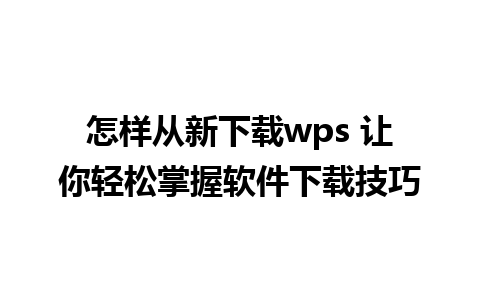 怎样从新下载wps 让你轻松掌握软件下载技巧